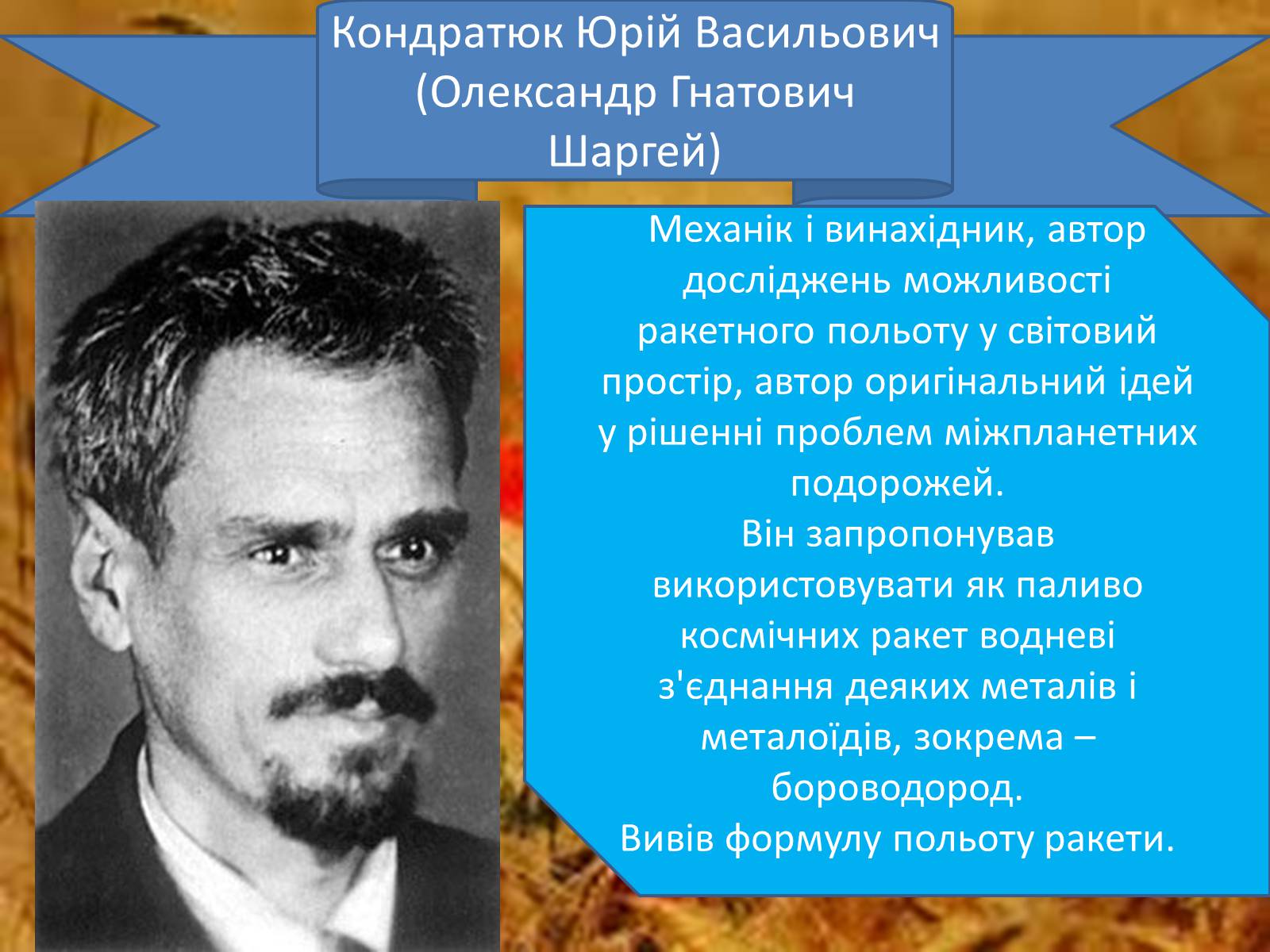 Кондратюк Юрій Васильович (Олександр Гнатович Шаргей)

Механік і винахідник, автор досліджень можливості ракетного польоту у світовий простір, автор оригінальний ідей у рішенні проблем міжпланетних подорожей.
Він запропонував використовувати як паливо космічних ракет водневі з'єднання деяких металів і металоїдів, зокрема – бороводород.
Вивів формулу польоту ракети.